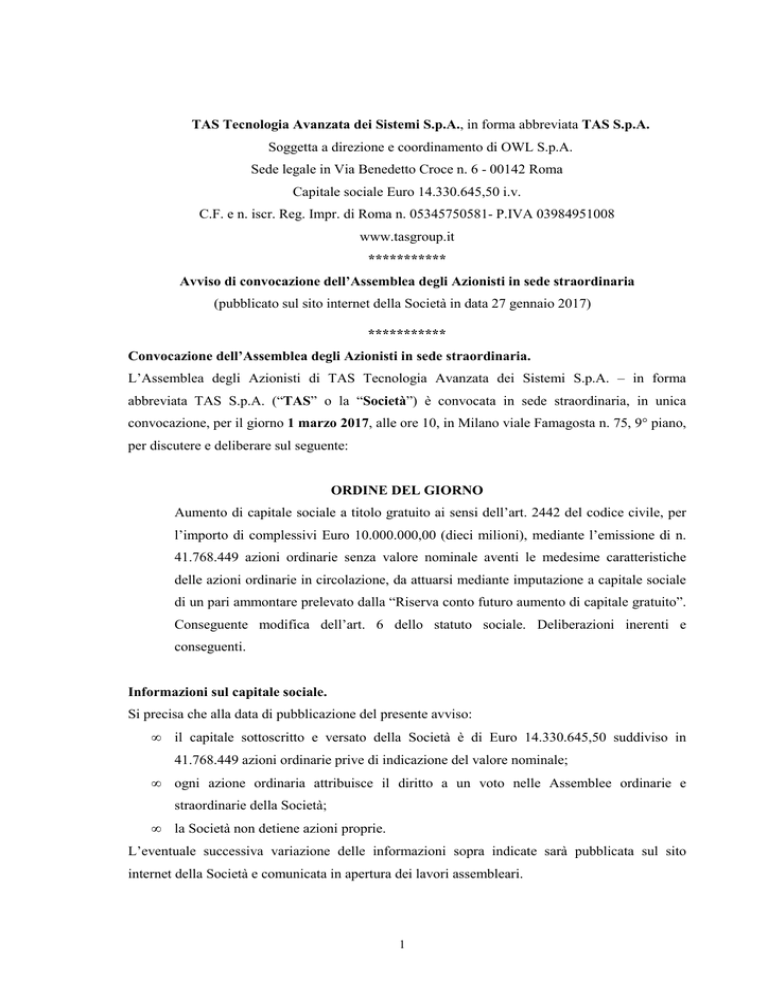 TAS Tecnologia Avanzata dei Sistemi S.p.A., in forma abbreviata TAS S.p.A.
Soggetta a direzione e coordinamento di OWL S.p.A.
Sede legale in Via Benedetto Croce n. 6 - 00142 Roma
Capitale sociale Euro 14.330.645,50 i.v.
C.F. e n. iscr. Reg. Impr. di Roma n. 05345750581- P.IVA 03984951008
www.tasgroup.it
***********
Avviso di convocazione dell'Assemblea degli Azionisti in sede straordinaria
(pubblicato sul sito internet della Società in data 27 gennaio 2017)
***********

Convocazione dell'Assemblea degli Azionisti in sede straordinaria.
L'Assemblea degli Azionisti di TAS Tecnologia Avanzata dei Sistemi S.p.A. – in forma abbreviata TAS S.p.A. ("TAS" o la "Società") è convocata in sede straordinaria, in unica convocazione, per il giorno 1 marzo 2017, alle ore 10, in Milano viale Famagosta n. 75, 9° piano, per discutere e deliberare sul seguente:

ORDINE DEL GIORNO
Aumento di capitale sociale a titolo gratuito ai sensi dell'art. 2442 del codice civile, per l'importo di complessivi Euro 10.000.000,00 (dieci milioni), mediante l'emissione di n. 41.768.449 azioni ordinarie senza valore nominale aventi le medesime caratteristiche delle azioni ordinarie in circolazione, da attuarsi mediante imputazione a capitale sociale di un pari ammontare prelevato dalla "Riserva conto futuro aumento di capitale gratuito". Conseguente modifica dell'art. 6 dello statuto sociale. Deliberazioni inerenti e conseguenti.

Informazioni sul capitale sociale.
Si precisa che alla data di pubblicazione del presente avviso:
∞ il capitale sottoscritto e versato della Società è di Euro 14.330.645,50 suddiviso in 41.768.449 azioni ordinarie prive di indicazione del valore nominale;
∞ ogni azione ordinaria attribuisce il diritto a un voto nelle Assemblee ordinarie e straordinarie della Società;
∞ la Società non detiene azioni proprie.
L'eventuale successiva variazione delle informazioni sopra indicate sarà pubblicata sul sito internet della Società e comunicata in apertura dei lavori assembleari.

1